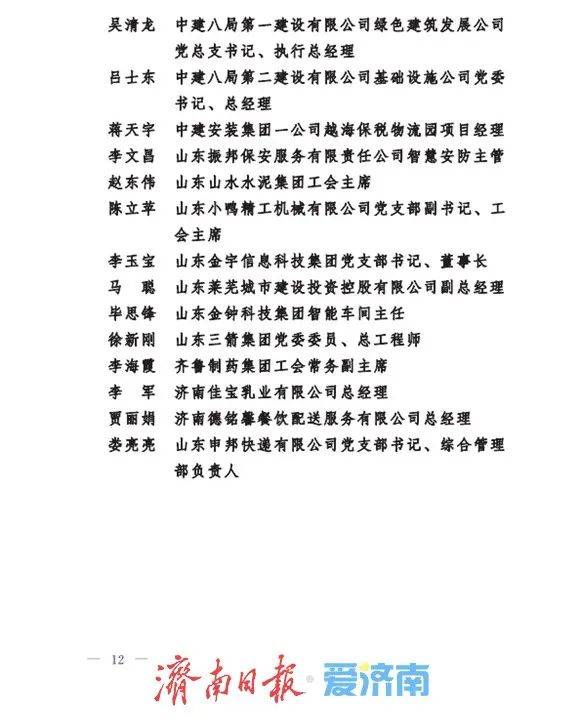 吴清龙　中建八局第一建设有限公司绿色建筑发展公司党总支书记、执行总经理
吕士东　中建八局第二建设有限公司基础设施公司党委书记、总经理
蒋天宇　中建安装集团一公司越海保税物流园项目经理
李文昌　山东振邦保安服务有限责任公司智慧安防主管
赵东伟　山东山水水泥集团工会主席
陈立苹　山东小鸭精工机械有限公司党支部副书记、工会主席
李玉宝　山东金宇信息科技集团党支部书记、董事长
马　聪　山东莱芜城市建设投资控股有限公司副总经理
毕思锋　山东金钟科技集团智能车间主任
徐新刚　山东三箭集团党委委员、总工程师
李海霞　齐鲁制药集团工会常务副主席
李　军　济南佳宝乳业有限公司总经理
贾丽娟　济南德铭馨餐饮配送服务有限公司总经理
娄亮亮　山东申邦快递有限公司党支部书记、综合管理部负责人

— 12 —

濟南日報 爱济南